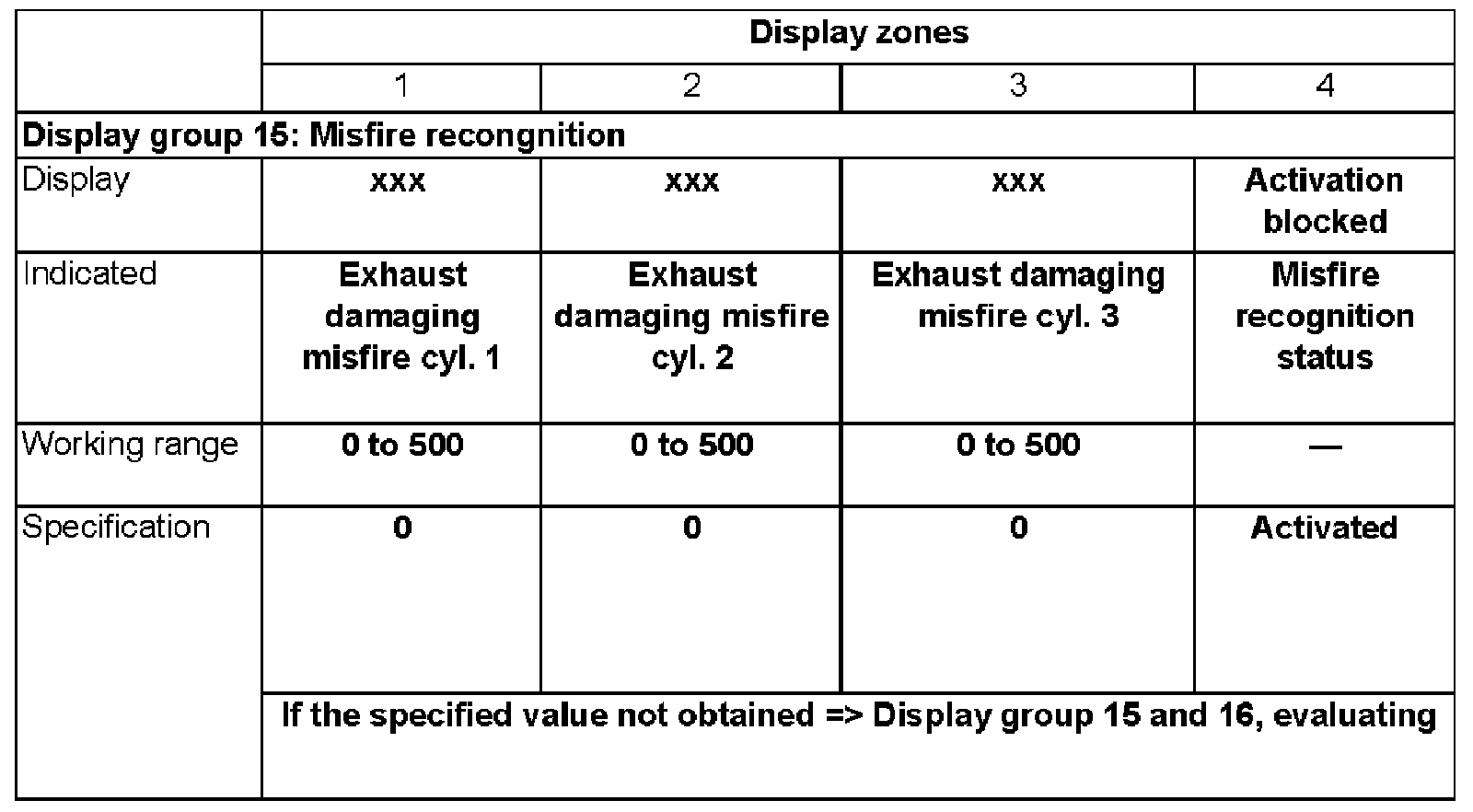 |  | Display zones |  |  |  |
|---|---|---|---|---|
|  | 1 | 2 | 3 | 4 |
| Display group 15: Misfire recongnition |  |  |  |  |
| Display | xxx | xxx | xxx | Activation blocked |
| Indicated | Exhaust damaging misfire cyl. 1 | Exhaust damaging misfire cyl. 2 | Exhaust damaging misfire cyl. 3 | Misfire recognition status |
| Working range | 0 to 500 | 0 to 500 | 0 to 500 | — |
| Specification | 0 | 0 | 0 | Activated |
|  | If the specified value not obtained => Display group 15 and 16, evaluating |  |  |  |